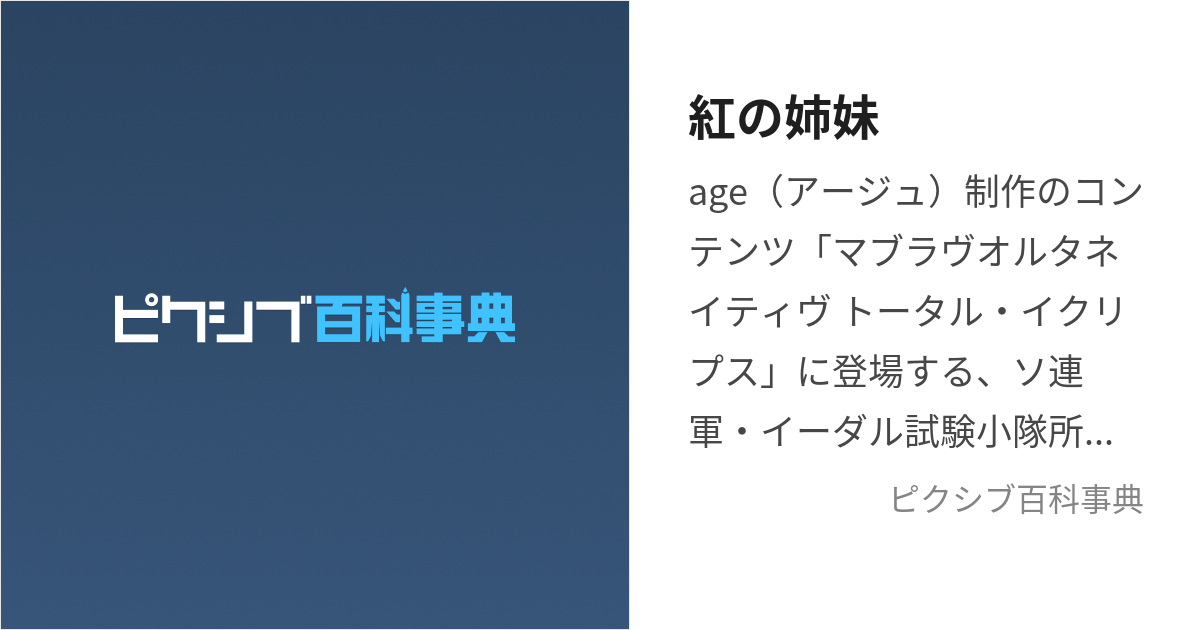 ピクシブ百科事典

紅の姉妹

age（アージュ）制作のコンテンツ「マブラヴオルタネイティヴ トータル・イクリプス」に登場する、ソ連軍・イーダル試験小隊所…

ピクシブ百科事典